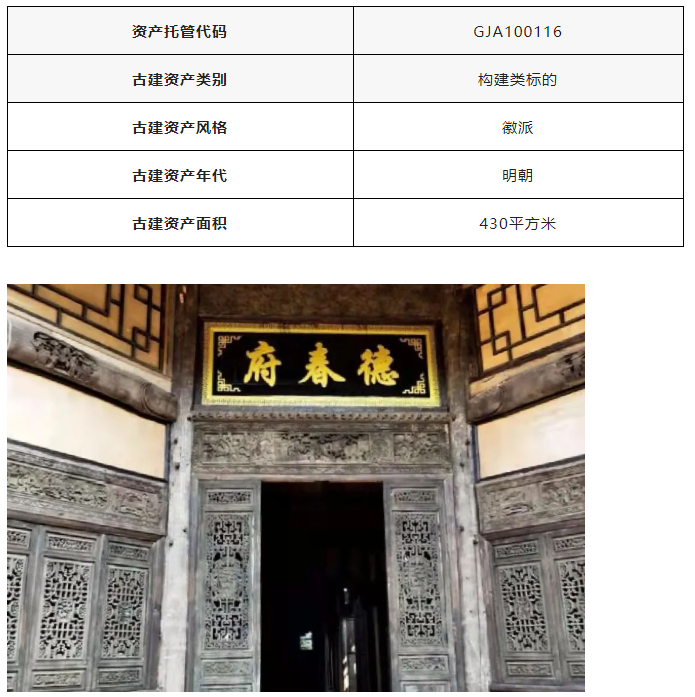 | 资产托管代码 | GJA100116 |
|---|---|
| 古建资产类别 | 构建类标的 |
| 古建资产风格 | 徽派 |
| 古建资产年代 | 明朝 |
| 古建资产面积 | 430平方米 |

府春德